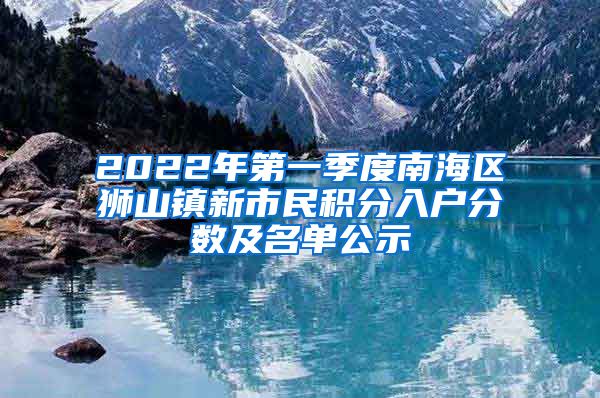 2022年第一季度南海区狮山镇新市民积分入户分数及名单公示